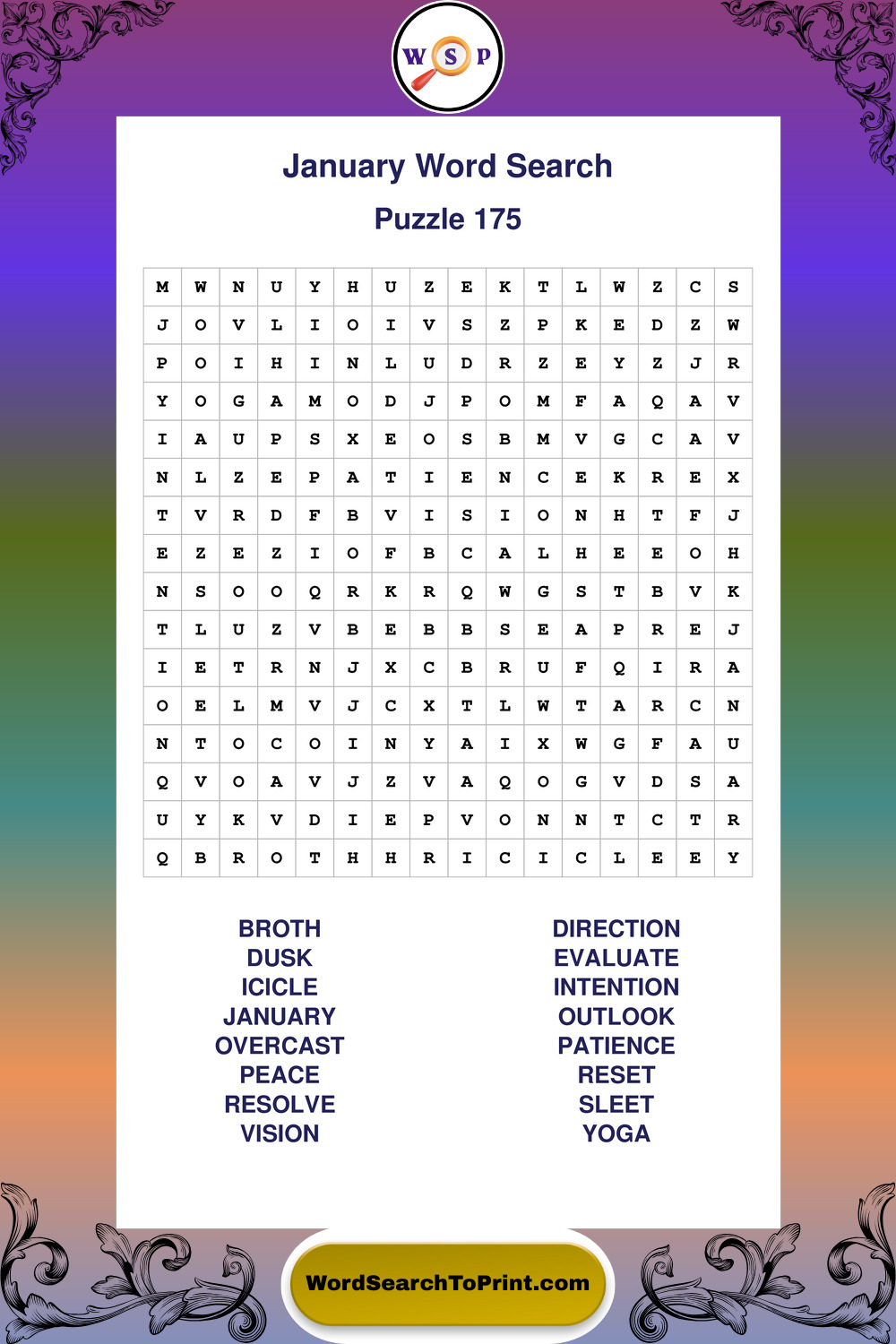 W S P

January Word Search

Puzzle 175

| M | W | N | U | Y | H | U | Z | E | K | T | L | W | Z | C | S |
|---|---|---|---|---|---|---|---|---|---|---|---|---|---|---|---|
| J | O | V | L | I | O | I | V | S | Z | P | K | E | D | Z | W |
| P | O | I | H | I | N | L | U | D | R | Z | E | Y | Z | J | R |
| Y | O | G | A | M | O | D | J | P | O | M | F | A | Q | A | V |
| I | A | U | P | S | X | E | O | S | B | M | V | G | C | A | V |
| N | L | Z | E | P | A | T | I | E | N | C | E | K | R | E | X |
| T | V | R | D | F | B | V | I | S | I | O | N | H | T | F | J |
| E | Z | E | Z | I | O | F | B | C | A | L | H | E | E | O | H |
| N | S | O | O | Q | R | K | R | Q | W | G | S | T | B | V | K |
| T | L | U | Z | V | B | E | B | B | S | E | A | P | R | E | J |
| I | E | T | R | N | J | X | C | B | R | U | F | Q | I | R | A |
| O | E | L | M | V | J | C | X | T | L | W | T | A | R | C | N |
| N | T | O | C | O | I | N | Y | A | I | X | W | G | F | A | U |
| Q | V | O | A | V | J | Z | V | A | Q | O | G | V | D | S | A |
| U | Y | K | V | D | I | E | P | V | O | N | N | T | C | T | R |
| Q | B | R | O | T | H | H | R | I | C | I | C | L | E | E | Y |

BROTH
DUSK
ICICLE
JANUARY
OVERCAST
PEACE
RESOLVE
VISION

DIRECTION
EVALUATE
INTENTION
OUTLOOK
PATIENCE
RESET
SLEET
YOGA

WordSearchToPrint.com